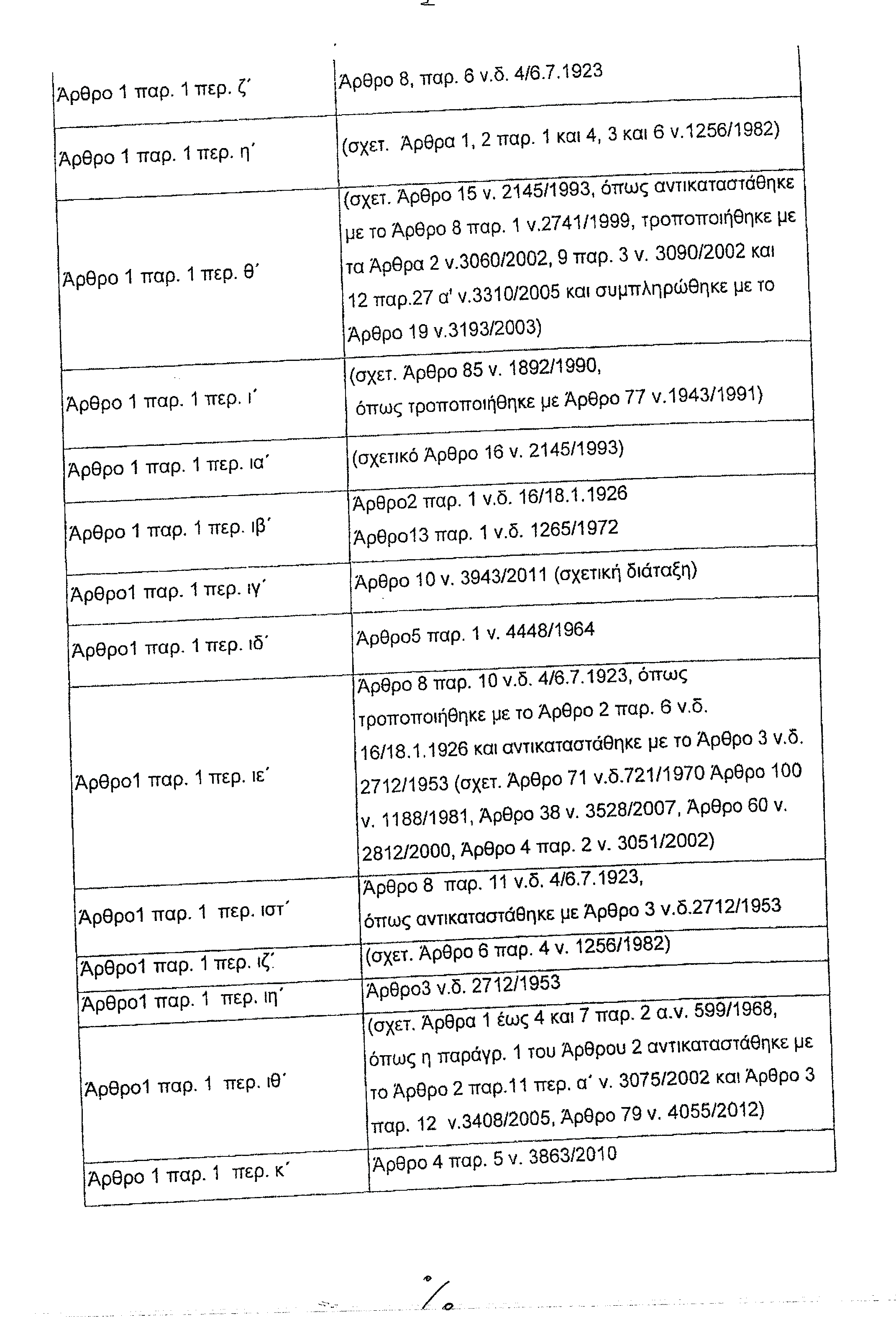 | | |
|---|---|
| Άρθρο 1 παρ. 1 περ. ζ΄ | Άρθρο 8, παρ. 6 ν.δ. 4/6.7.1923 |
| Άρθρο 1 παρ. 1 περ. η΄ | (σχετ. Άρθρα 1, 2 παρ. 1 και 4, 3 και 6 ν.1256/1982) |
| Άρθρο 1 παρ. 1 περ. θ΄ | (σχετ. Άρθρο 15 ν. 2145/1993, όπως αντικαταστάθηκε με το Άρθρο 8 παρ. 1 ν.2741/1999, τροποποιήθηκε με τα Άρθρα 2 ν.3060/2002, 9 παρ. 3 ν. 3090/2002 και 12 παρ.27 α' ν.3310/2005 και συμπληρώθηκε με το Άρθρο 19 ν.3193/2003) |
| Άρθρο 1 παρ. 1 περ. ι΄ | (σχετ. Άρθρο 85 ν. 1892/1990, όπως τροποποιήθηκε με Άρθρο 77 ν.1943/1991) |
| Άρθρο 1 παρ. 1 περ. ια΄ | (σχετικό Άρθρο 16 ν. 2145/1993) |
| Άρθρο 1 παρ. 1 περ. ιβ΄ | Άρθρο2 παρ. 1 ν.δ. 16/18.1.1926 Άρθρο13 παρ. 1 ν.δ. 1265/1972 |
| Άρθρο1 παρ. 1 περ. ιγ΄ | Άρθρο 10 ν. 3943/2011 (σχετική διάταξη) |
| Άρθρο1 παρ. 1 περ. ιδ΄ | Άρθρο5 παρ. 1 ν. 4448/1964 |
| Άρθρο1 παρ. 1 περ. ιε΄ | Άρθρο 8 παρ. 10 ν.δ. 4/6.7.1923, όπως τροποποιήθηκε με το Άρθρο 2 παρ. 6 ν.δ. 16/18.1.1926 και αντικαταστάθηκε με το Άρθρο 3 ν.δ. 2712/1953 (σχετ. Άρθρο 71 ν.δ.721/1970 Άρθρο 100 ν. 1188/1981, Άρθρο 38 ν. 3528/2007, Άρθρο 60 ν. 2812/2000, Άρθρο 4 παρ. 2 ν. 3051/2002) |
| Άρθρο1 παρ. 1 περ. ιστ΄ | Άρθρο 8 παρ. 11 ν.δ. 4/6.7.1923, όπως αντικαταστάθηκε με Άρθρο 3 ν.δ.2712/1953 |
| Άρθρο1 παρ. 1 περ. ιζ΄ | (σχετ. Άρθρο 6 παρ. 4 ν. 1256/1982) |
| Άρθρο1 παρ. 1 περ. ιη΄ | Άρθρο3 ν.δ. 2712/1953 |
| Άρθρο1 παρ. 1 περ. ιθ΄ | (σχετ. Άρθρα 1 έως 4 και 7 παρ. 2 α.ν. 599/1968, όπως η παράγρ. 1 του Άρθρου 2 αντικαταστάθηκε με το Άρθρο 2 παρ.11 περ. α΄ ν. 3075/2002 και Άρθρο 3 παρ. 12 ν.3408/2005, Άρθρο 79 ν. 4055/2012) |
| Άρθρο 1 παρ. 1 περ. κ΄ | Άρθρο 4 παρ. 5 ν. 3863/2010 |

./.